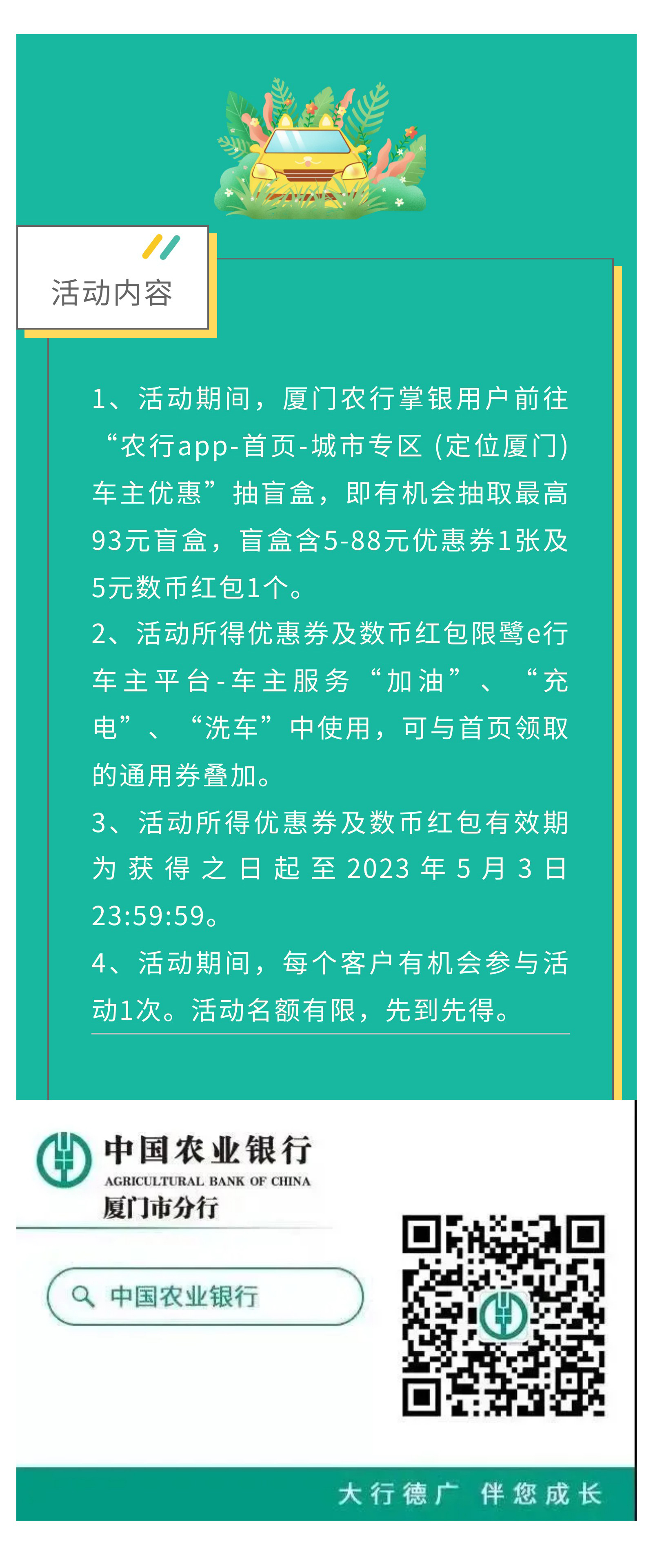 活动内容

1、活动期间，厦门农行掌银用户前往“农行app-首页-城市专区（定位厦门）车主优惠”抽盲盒，即有机会抽取最高93元盲盒，盲盒含5-88元优惠券1张及5元数币红包1个。

2、活动所得优惠券及数币红包限鹭e行车主平台-车主服务“加油”、“充电”、“洗车”中使用，可与首页领取的通用券叠加。

3、活动所得优惠券及数币红包有效期为获得之日起至2023年5月3日23:59:59。

4、活动期间，每个客户有机会参与活动1次。活动名额有限，先到先得。

中国农业银行
AGRICULTURAL BANK OF CHINA
厦门市分行

中国农业银行

大行德广 伴您成长